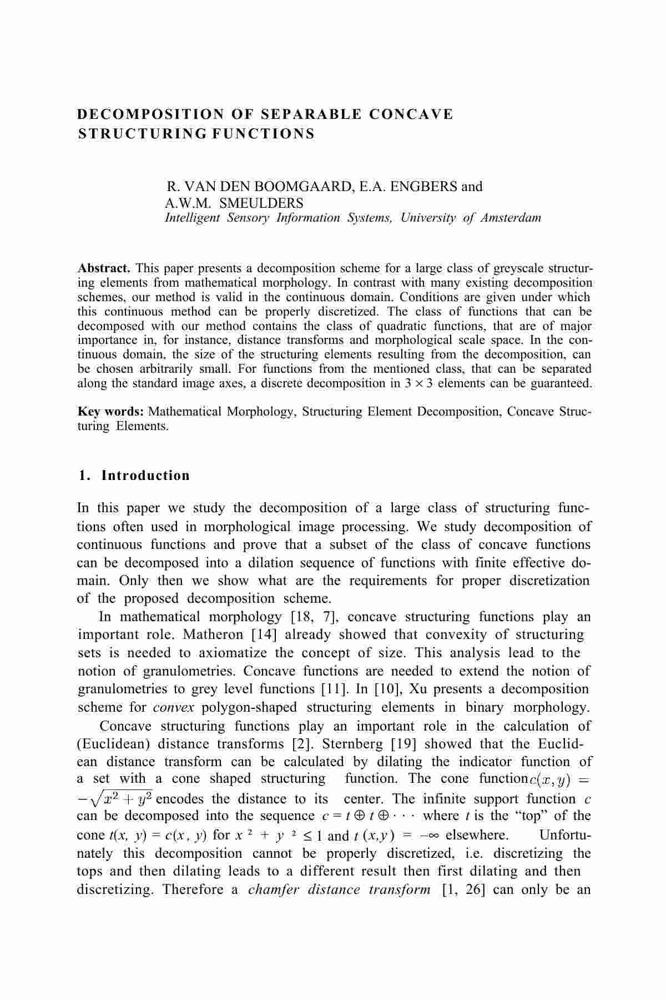 DECOMPOSITION OF SEPARABLE CONCAVE STRUCTURING FUNCTIONS

R. VAN DEN BOOMGAARD, E.A. ENGBERS and A.W.M. SMEULDERS
Intelligent Sensory Information Systems, University of Amsterdam

Abstract. This paper presents a decomposition scheme for a large class of greyscale structuring elements from mathematical morphology. In contrast with many existing decomposition schemes, our method is valid in the continuous domain. Conditions are given under which this continuous method can be properly discretized. The class of functions that can be decomposed with our method contains the class of quadratic functions, that are of major importance in, for instance, distance transforms and morphological scale space. In the continuous domain, the size of the structuring elements resulting from the decomposition, can be chosen arbitrarily small. For functions from the mentioned class, that can be separated along the standard image axes, a discrete decomposition in $3 \times 3$ elements can be guaranteed.

Key words: Mathematical Morphology, Structuring Element Decomposition, Concave Structuring Elements.

1. Introduction

In this paper we study the decomposition of a large class of structuring functions often used in morphological image processing. We study decomposition of continuous functions and prove that a subset of the class of concave functions can be decomposed into a dilation sequence of functions with finite effective domain. Only then we show what are the requirements for proper discretization of the proposed decomposition scheme.

In mathematical morphology [18, 7], concave structuring functions play an important role. Matheron [14] already showed that convexity of structuring sets is needed to axiomatize the concept of size. This analysis lead to the notion of granulometries. Concave functions are needed to extend the notion of granulometries to grey level functions [11]. In [10], Xu presents a decomposition scheme for convex polygon-shaped structuring elements in binary morphology.

Concave structuring functions play an important role in the calculation of (Euclidean) distance transforms [2]. Sternberg [19] showed that the Euclidean distance transform can be calculated by dilating the indicator function of a set with a cone shaped structuring function. The cone function $c(x, y) = -\sqrt{x^2 + y^2}$ encodes the distance to its center. The infinite support function $c$ can be decomposed into the sequence $c = t \oplus t \oplus \cdots$ where $t$ is the "top" of the cone $t(x, y) = c(x, y)$ for $x^2 + y^2 \leq 1$ and $t(x, y) = -\infty$ elsewhere. Unfortunately this decomposition cannot be properly discretized, i.e. discretizing the tops and then dilating leads to a different result then first dilating and then discretizing. Therefore a chamfer distance transform [1, 26] can only be an